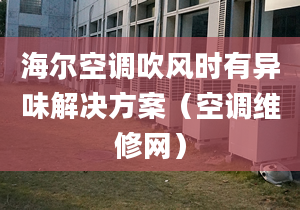 海尔空调吹风时有异味解决方案（空调维修网）